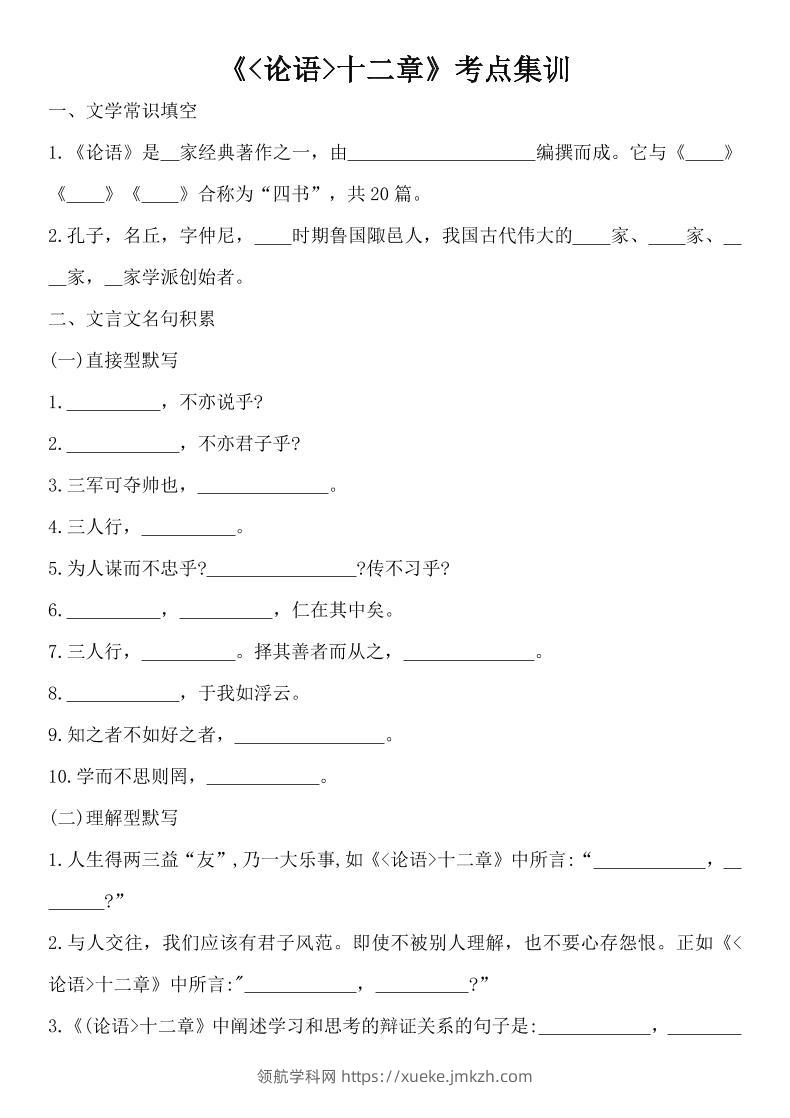 《<论语>十二章》考点集训

一、文学常识填空

1.《论语》是__家经典著作之一，由____________________编撰而成。它与《____》《____》《____》合称为“四书”，共20篇。

2.孔子，名丘，字仲尼，____时期鲁国陬邑人，我国古代伟大的____家、____家、____家，__家学派创始者。

二、文言文名句积累

(一)直接型默写

1.__________，不亦说乎?

2.____________，不亦君子乎?

3.三军可夺帅也，______________。

4.三人行，__________。

5.为人谋而不忠乎?________________?传不习乎?

6.__________，__________，仁在其中矣。

7.三人行，__________。择其善者而从之，______________。

8.____________，于我如浮云。

9.知之者不如好之者，________________。

10.学而不思则罔，____________。

(二)理解型默写

1.人生得两三益“友”，乃一大乐事，如《<论语>十二章》中所言:“____________，________?”

2.与人交往，我们应该有君子风范。即使不被别人理解，也不要心存怨恨。正如《<论语>十二章》中所言:"____________，__________?”

3.《(论语>十二章》中阐述学习和思考的辩证关系的句子是:____________，________

领航学科网 https://xueke.jmkzh.com